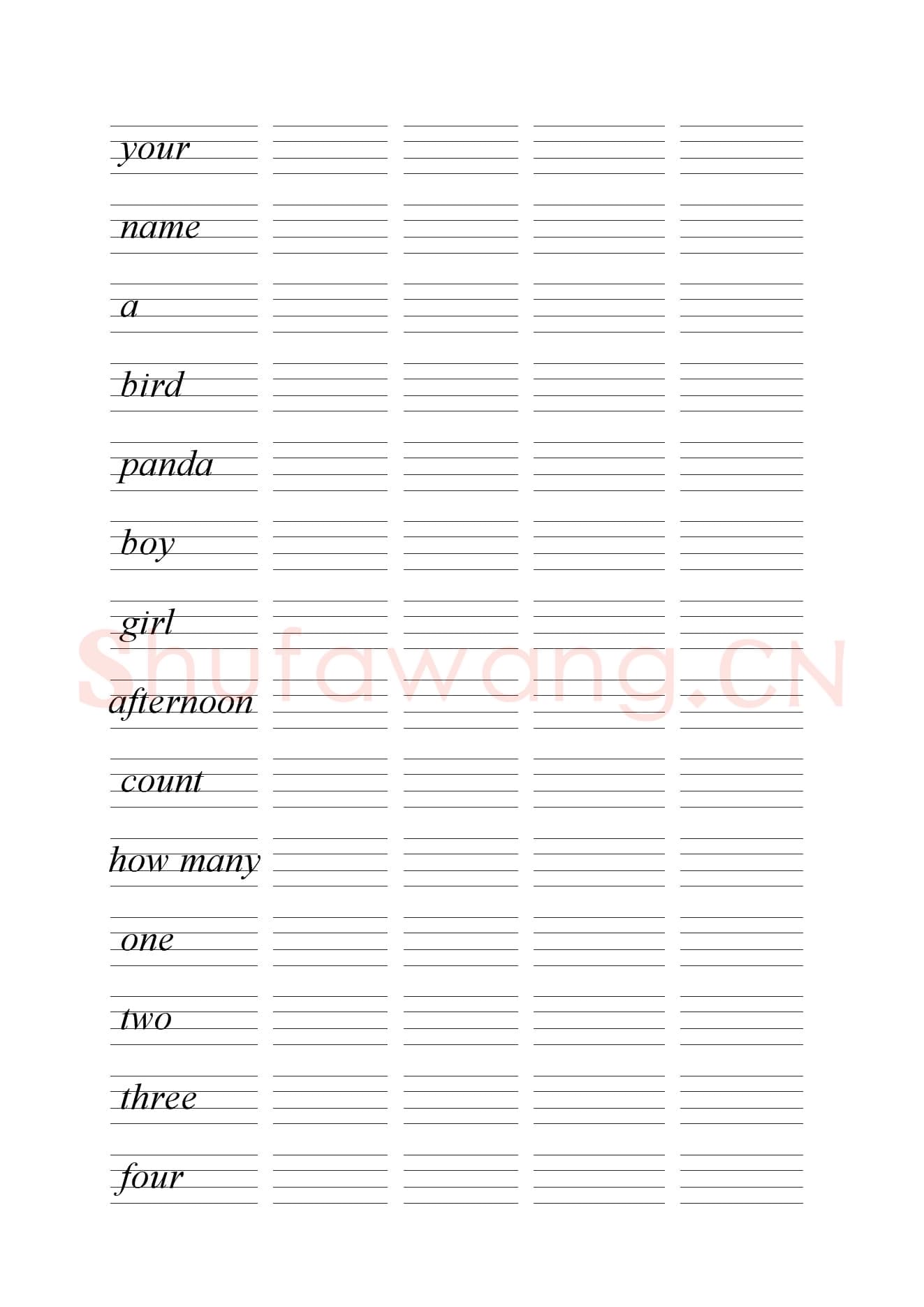 your

name

a

bird

panda

boy

girl

afternoon

count

how many

one

two

three

four

Shufawang.CN